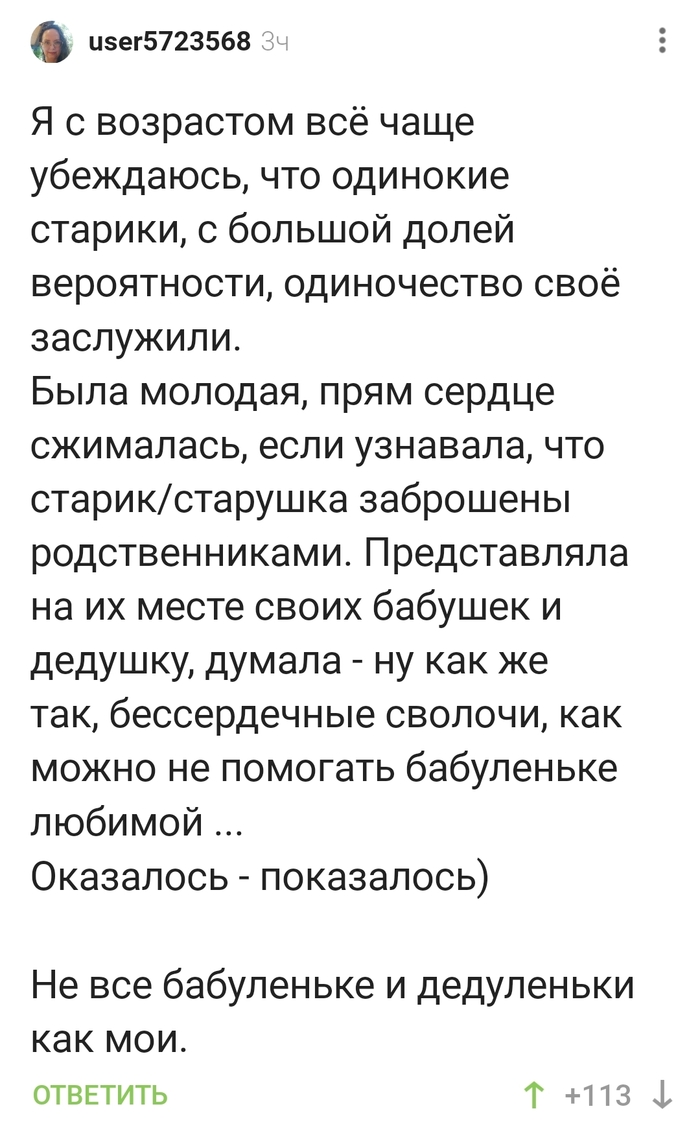 user5723568 3ч

Я с возрастом всё чаще убеждаюсь, что одинокие старики, с большой долей вероятности, одиночество своё заслужили.
Была молодая, прям сердце сжималась, если узнавала, что старик/старушка заброшены родственниками. Представляла на их месте своих бабушек и дедушку, думала - ну как же так, бессердечные сволочи, как можно не помогать бабуленьке любимой ...
Оказалось - показалось)

Не все бабуленьке и дедуленьки как мои.

ОТВЕТИТЬ

+113